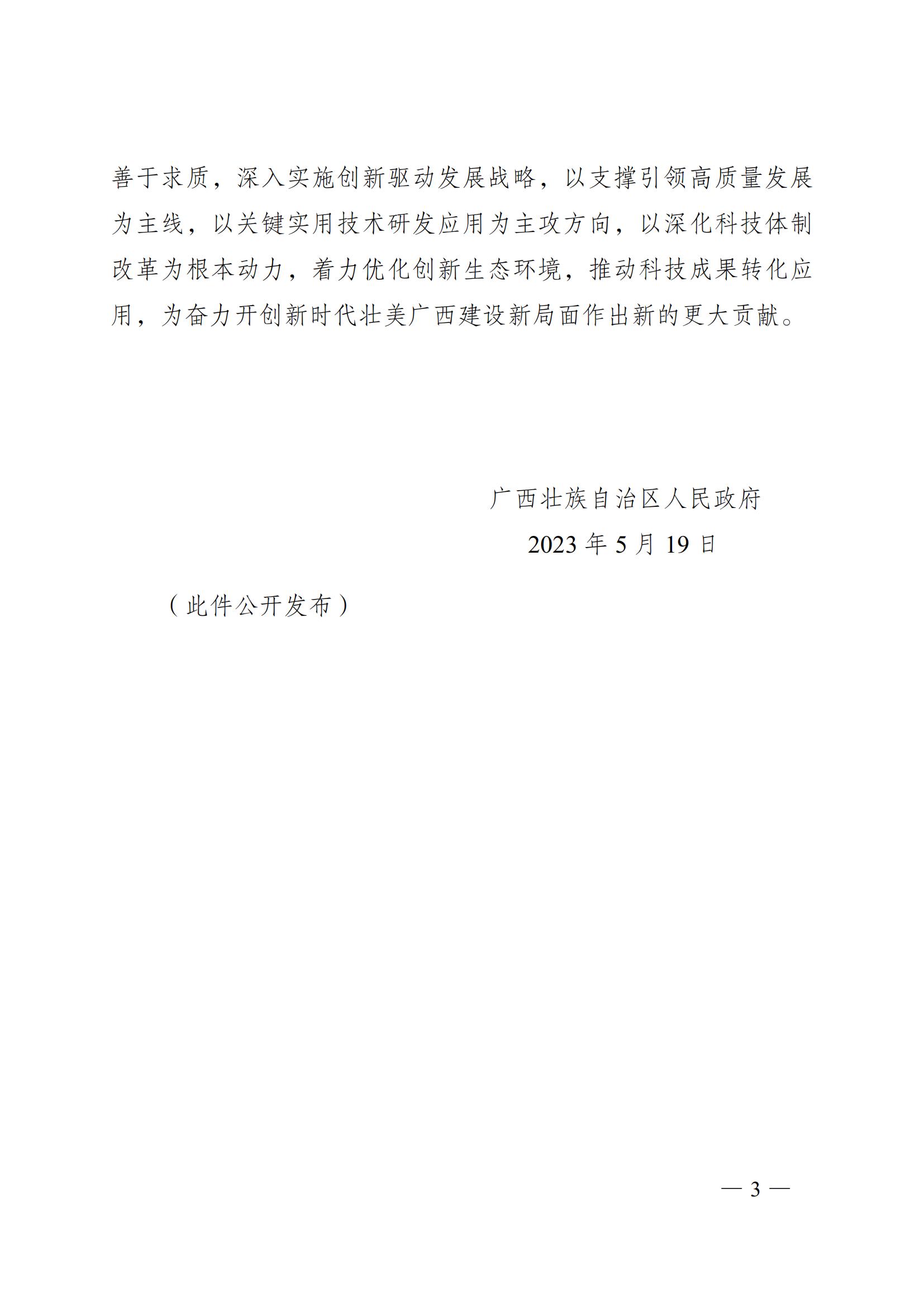 善于求质，深入实施创新驱动发展战略，以支撑引领高质量发展为主线，以关键实用技术研发应用为主攻方向，以深化科技体制改革为根本动力，着力优化创新生态环境，推动科技成果转化应用，为奋力开创新时代壮美广西建设新局面作出新的更大贡献。

广西壮族自治区人民政府
2023 年 5 月 19 日

（此件公开发布）

— 3 —